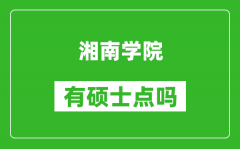 湘南学院

有硕士点吗